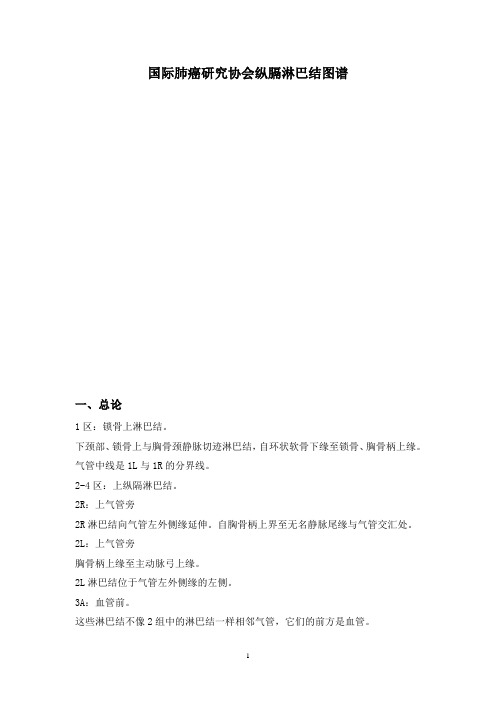 国际肺癌研究协会纵膈淋巴结图谱

一、总论

1 区：锁骨上淋巴结。

下颈部、锁骨上与胸骨颈静脉切迹淋巴结，自环状软骨下缘至锁骨、胸骨柄上缘。

气管中线是 1L 与 1R 的分界线。

2-4 区：上纵隔淋巴结。

2R：上气管旁

2R 淋巴结向气管左外侧缘延伸。自胸骨柄上界至无名静脉尾缘与气管交汇处。

2L：上气管旁

胸骨柄上缘至主动脉弓上缘。

2L 淋巴结位于气管左外侧缘的左侧。

3A：血管前。

这些淋巴结不像 2 组中的淋巴结一样相邻气管，它们的前方是血管。

1